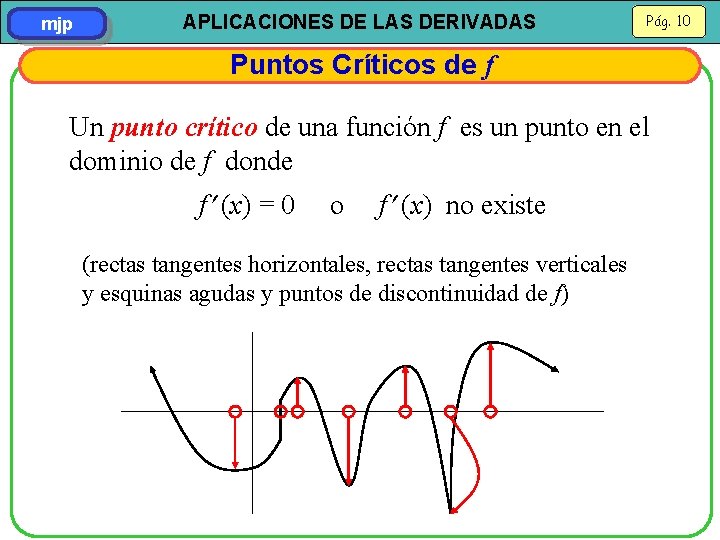 mjp

APLICACIONES DE LAS DERIVADAS

Pág. 10

Puntos Críticos de $f$

Un punto crítico de una función $f$ es un punto en el dominio de $f$ donde

$f'(x) = 0$ o $f'(x)$ no existe

(rectas tangentes horizontales, rectas tangentes verticales y esquinas agudas y puntos de discontinuidad de $f$)